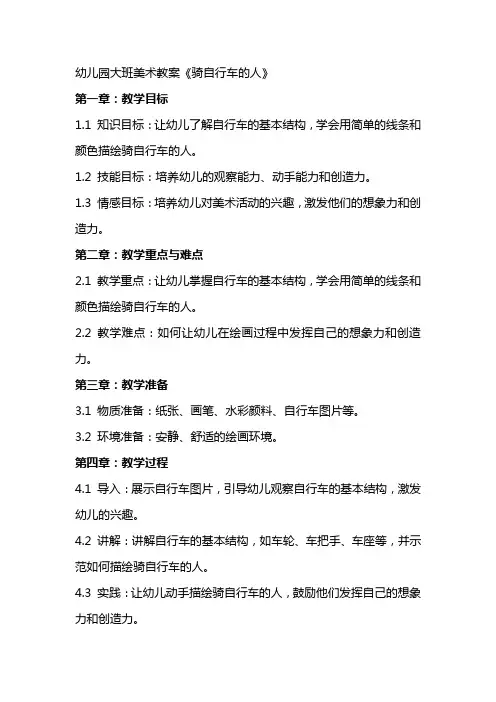 幼儿园大班美术教案《骑自行车的人》

第一章：教学目标

1.1 知识目标：让幼儿了解自行车的基本结构，学会用简单的线条和颜色描绘骑自行车的人。

1.2 技能目标：培养幼儿的观察能力、动手能力和创造力。

1.3 情感目标：培养幼儿对美术活动的兴趣，激发他们的想象力和创造力。

第二章：教学重点与难点

2.1 教学重点：让幼儿掌握自行车的基本结构，学会用简单的线条和颜色描绘骑自行车的人。

2.2 教学难点：如何让幼儿在绘画过程中发挥自己的想象力和创造力。

第三章：教学准备

3.1 物质准备：纸张、画笔、水彩颜料、自行车图片等。

3.2 环境准备：安静、舒适的绘画环境。

第四章：教学过程

4.1 导入：展示自行车图片，引导幼儿观察自行车的基本结构，激发幼儿的兴趣。

4.2 讲解：讲解自行车的基本结构，如车轮、车把手、车座等，并示范如何描绘骑自行车的人。

4.3 实践：让幼儿动手描绘骑自行车的人，鼓励他们发挥自己的想象力和创造力。